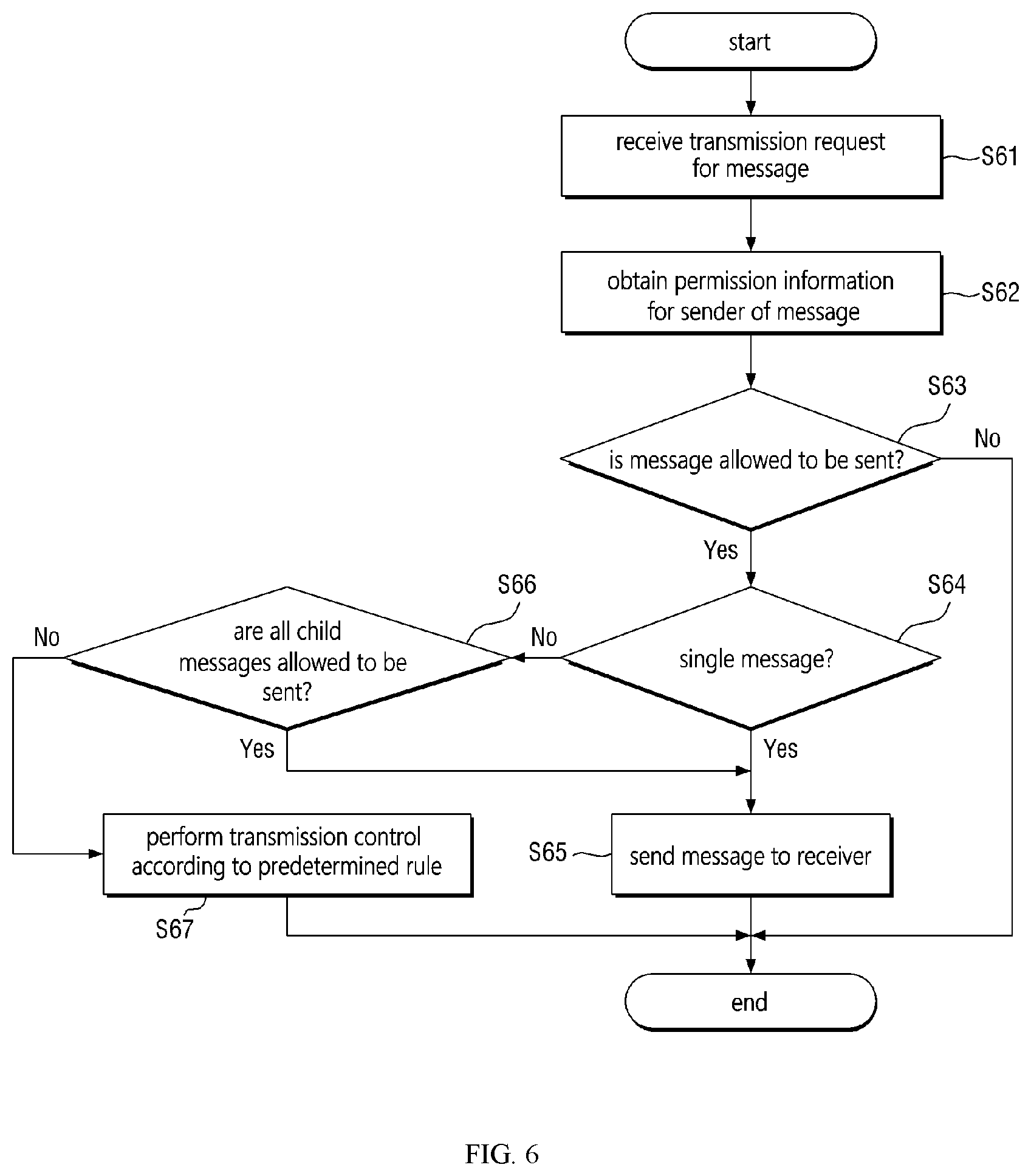 start

receive transmission request for message

S61

obtain permission information for sender of message

S62

S63

is message allowed to be sent?

No

Yes

S66

S64

No

are all child messages allowed to be sent?

No

single message?

Yes

Yes

perform transmission control according to predetermined rule

S65

send message to receiver

S67

end

FIG. 6